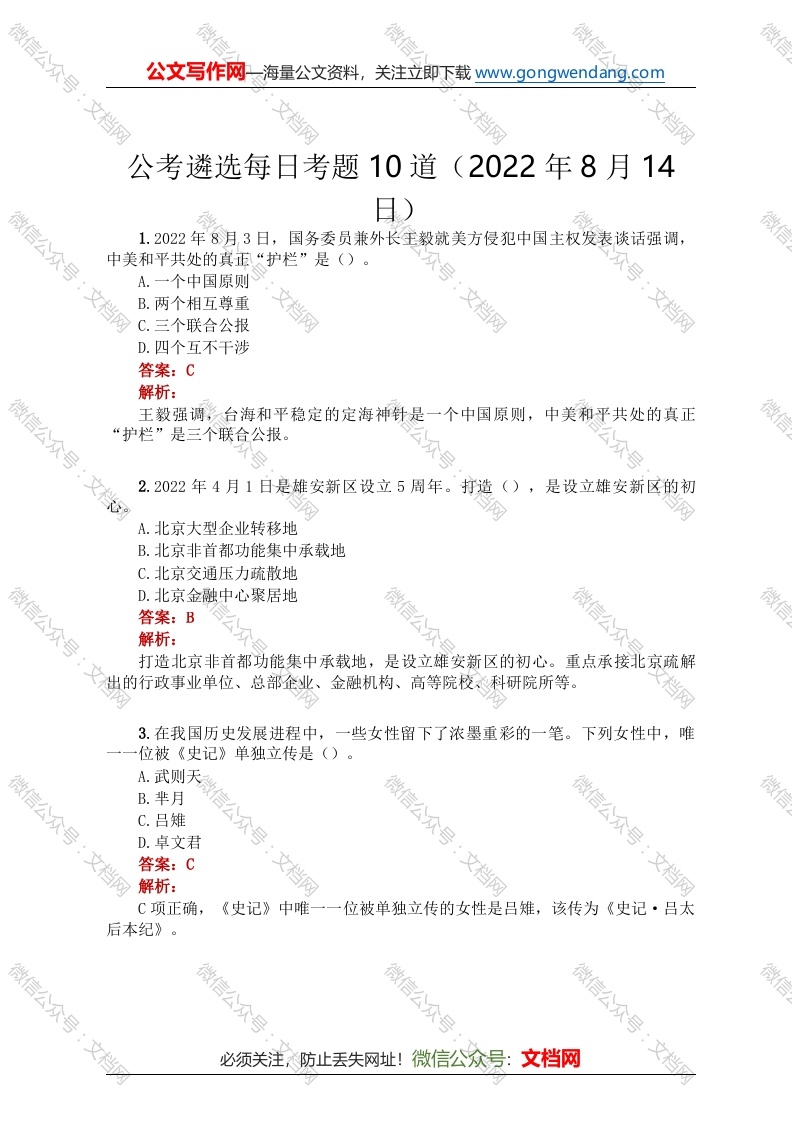 公文写作网—海量公文资料，关注立即下载 www.gongwendang.com

公考遴选每日考题 10 道（2022 年 8 月 14 日）

1. 2022 年 8 月 3 日，国务委员兼外长王毅就美方侵犯中国主权发表谈话强调，中美和平共处的真正“护栏”是（）。
A. 一个中国原则
B. 两个相互尊重
C. 三个联合公报
D. 四个互不干涉
答案：C
解析：
王毅强调，台海和平稳定的定海神针是一个中国原则，中美和平共处的真正“护栏”是三个联合公报。

2. 2022 年 4 月 1 日是雄安新区设立 5 周年。打造（），是设立雄安新区的初心。
A. 北京大型企业转移地
B. 北京非首都功能集中承载地
C. 北京交通压力疏散地
D. 北京金融中心聚居地
答案：B
解析：
打造北京非首都功能集中承载地，是设立雄安新区的初心。重点承接北京疏解出的行政事业单位、总部企业、金融机构、高等院校、科研院所等。

3. 在我国历史发展进程中，一些女性留下了浓墨重彩的一笔。下列女性中，唯一一位被《史记》单独立传是（）。
A. 武则天
B. 芈月
C. 吕雉
D. 卓文君
答案：C
解析：
C 项正确，《史记》中唯一一位被单独立传的女性是吕雉，该传为《史记·吕太后本纪》。

必须关注，防止丢失网址！微信公众号：文档网

微信公众号：文档网